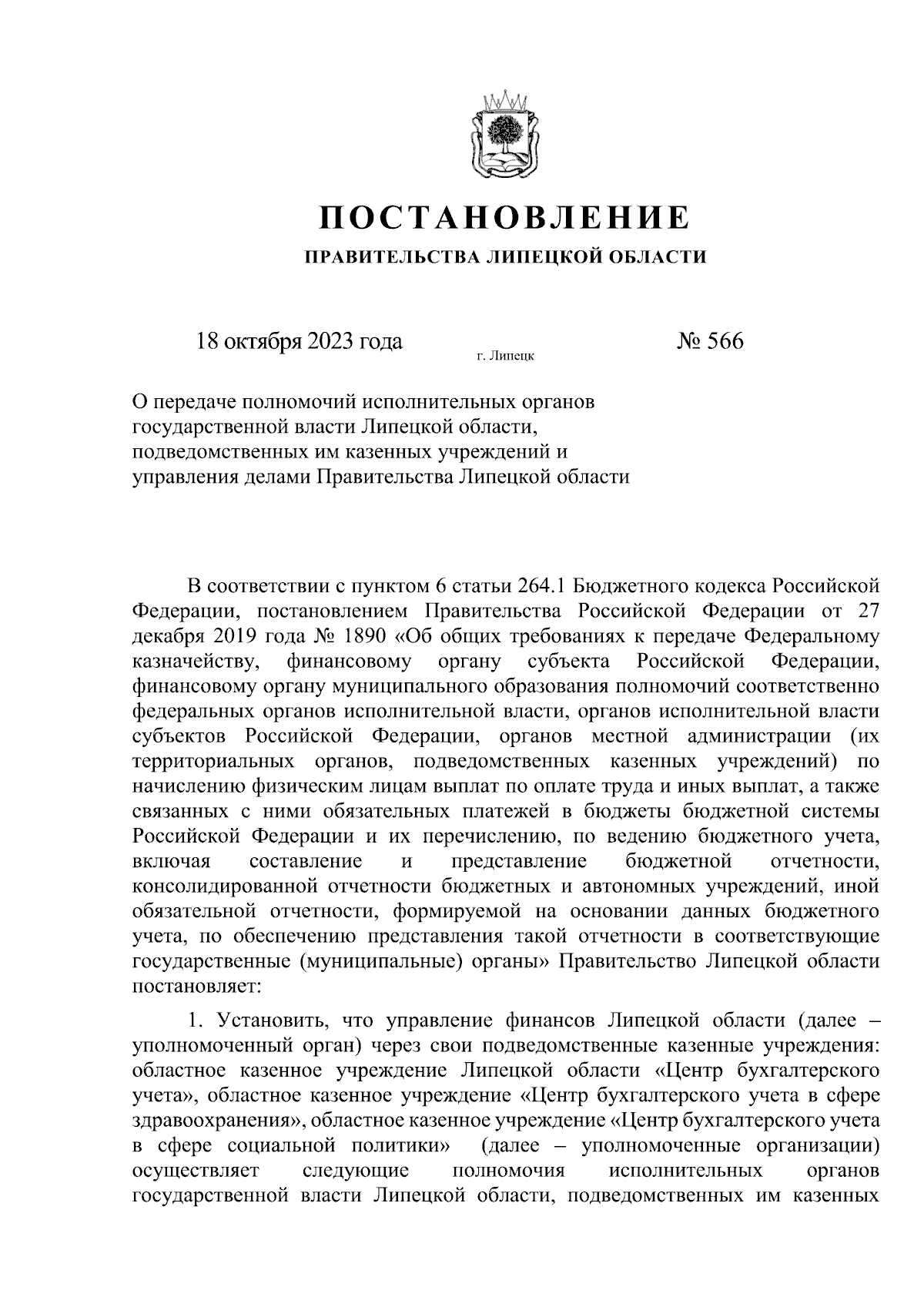 ПОСТАНОВЛЕНИЕ

ПРАВИТЕЛЬСТВА ЛИПЕЦКОЙ ОБЛАСТИ

18 октября 2023 года г. Липецк № 566

О передаче полномочий исполнительных органов государственной власти Липецкой области, подведомственных им казенных учреждений и управления делами Правительства Липецкой области

В соответствии с пунктом 6 статьи 264.1 Бюджетного кодекса Российской Федерации, постановлением Правительства Российской Федерации от 27 декабря 2019 года № 1890 «Об общих требованиях к передаче Федеральному казначейству, финансовому органу субъекта Российской Федерации, финансовому органу муниципального образования полномочий соответственно федеральных органов исполнительной власти, органов исполнительной власти субъектов Российской Федерации, органов местной администрации (их территориальных органов, подведомственных казенных учреждений) по начислению физическим лицам выплат по оплате труда и иных выплат, а также связанных с ними обязательных платежей в бюджеты бюджетной системы Российской Федерации и их перечислению, по ведению бюджетного учета, включая составление и представление бюджетной отчетности, консолидированной отчетности бюджетных и автономных учреждений, иной обязательной отчетности, формируемой на основании данных бюджетного учета, по обеспечению представления такой отчетности в соответствующие государственные (муниципальные) органы» Правительство Липецкой области постановляет:

1. Установить, что управление финансов Липецкой области (далее – уполномоченный орган) через свои подведомственные казенные учреждения: областное казенное учреждение Липецкой области «Центр бухгалтерского учета», областное казенное учреждение «Центр бухгалтерского учета в сфере здравоохранения», областное казенное учреждение «Центр бухгалтерского учета в сфере социальной политики» (далее – уполномоченные организации) осуществляет следующие полномочия исполнительных органов государственной власти Липецкой области, подведомственных им казенных